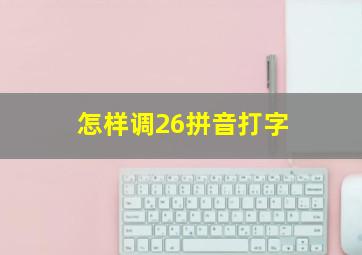 怎样调26拼音打字